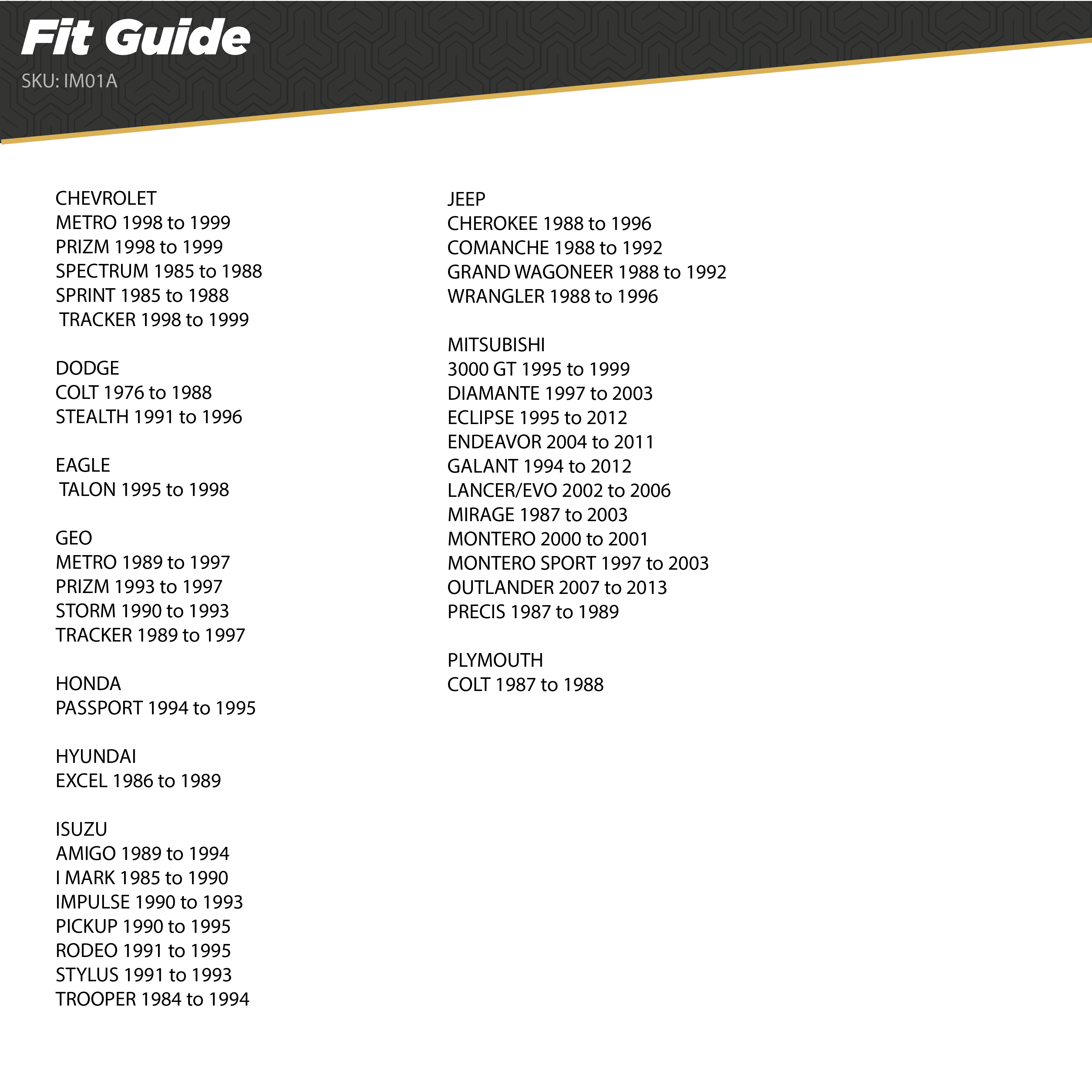 Fit Guide
SKU: IM01A

CHEVROLET
METRO 1998 to 1999
PRIZM 1998 to 1999
SPECTRUM 1985 to 1988
SPRINT 1985 to 1988
TRACKER 1998 to 1999

DODGE
COLT 1976 to 1988
STEALTH 1991 to 1996

EAGLE
TALON 1995 to 1998

GEO
METRO 1989 to 1997
PRIZM 1993 to 1997
STORM 1990 to 1993
TRACKER 1989 to 1997

HONDA
PASSPORT 1994 to 1995

HYUNDAI
EXCEL 1986 to 1989

ISUZU
AMIGO 1989 to 1994
I MARK 1985 to 1990
IMPULSE 1990 to 1993
PICKUP 1990 to 1995
RODEO 1991 to 1995
STYLUS 1991 to 1993
TROOPER 1984 to 1994

JEEP
CHEROKEE 1988 to 1996
COMANCHE 1988 to 1992
GRAND WAGONEER 1988 to 1992
WRANGLER 1988 to 1996

MITSUBISHI
3000 GT 1995 to 1999
DIAMANTE 1997 to 2003
ECLIPSE 1995 to 2012
ENDEAVOR 2004 to 2011
GALANT 1994 to 2012
LANCER/EVO 2002 to 2006
MIRAGE 1987 to 2003
MONTERO 2000 to 2001
MONTERO SPORT 1997 to 2003
OUTLANDER 2007 to 2013
PRECIS 1987 to 1989

PLYMOUTH
COLT 1987 to 1988